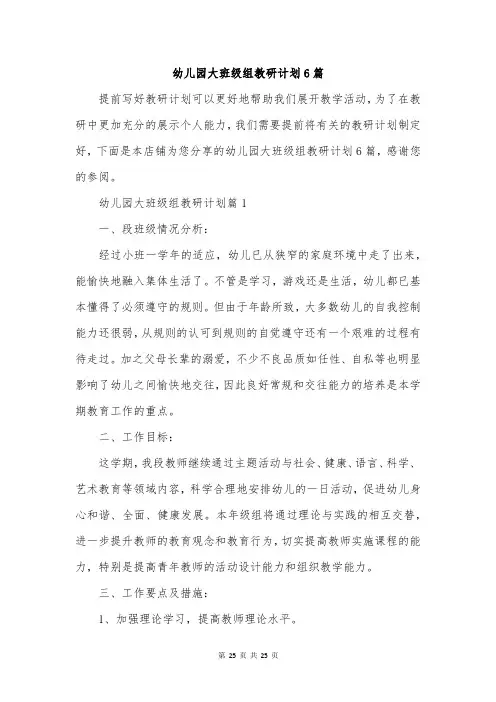 幼儿园大班级组教研计划6篇

提前写好教研计划可以更好地帮助我们展开教学活动，为了在教研中更加充分的展示个人能力，我们需要提前将有关的教研计划制定好，下面是本店铺为您分享的幼儿园大班级组教研计划6篇，感谢您的参阅。

幼儿园大班级组教研计划篇1

一、段班级情况分析：

经过小班一学年的适应，幼儿已从狭窄的家庭环境中走了出来，能愉快地融入集体生活了。不管是学习，游戏还是生活，幼儿都已基本懂得了必须遵守的规则。但由于年龄所致，大多数幼儿的自我控制能力还很弱，从规则的认可到规则的自觉遵守还有一个艰难的过程有待走过。加之父母长辈的溺爱，不少不良品质如任性、自私等也明显影响了幼儿之间愉快地交往，因此良好常规和交往能力的培养是本学期教育工作的重点。

二、工作目标：

这学期，我段教师继续通过主题活动与社会、健康、语言、科学、艺术教育等领域内容，科学合理地安排幼儿的一日活动，促进幼儿身心和谐、全面、健康发展。本年级组将通过理论与实践的相互交替，进一步提升教师的教育观念和教育行为，切实提高教师实施课程的能力，特别是提高青年教师的活动设计能力和组织教学能力。

三、工作要点及措施：

1、加强理论学习，提高教师理论水平。

第 25 页 共 25 页